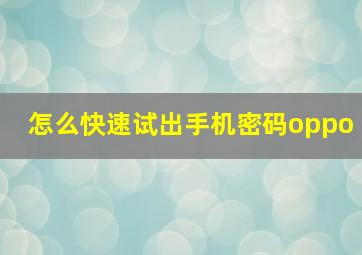 怎么快速试出手机密码oppo